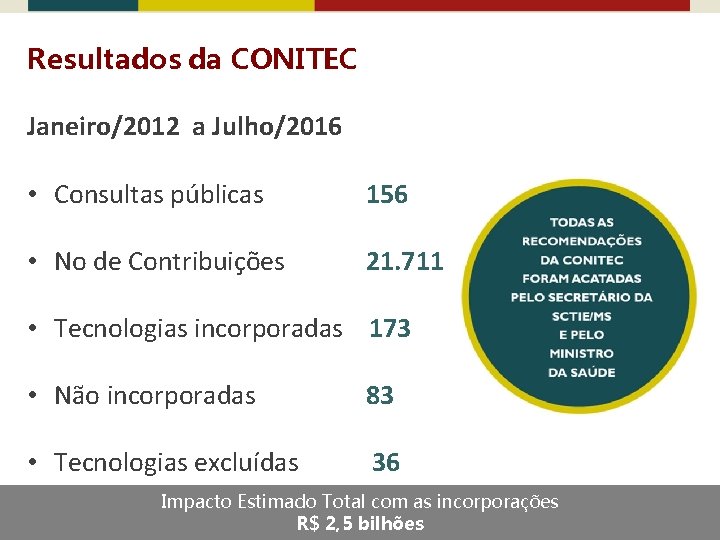 Resultados da CONITEC

Janeiro/2012 a Julho/2016

• Consultas públicas 156

• No de Contribuições 21.711

• Tecnologias incorporadas 173

• Não incorporadas 83

• Tecnologias excluídas 36

TODAS AS
RECOMENDAÇÕES
DA CONITEC
FORAM ACATADAS
PELO SECRETÁRIO DA
SCTIE/MS
E PELO
MINISTRO
DA SAÚDE

Impacto Estimado Total com as incorporações
R$ 2,5 bilhões